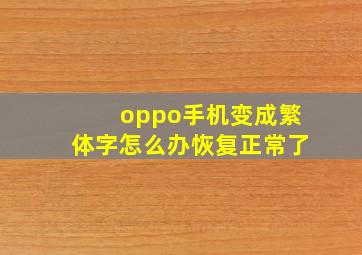 oppo手机变成繁体字怎么办恢复正常了